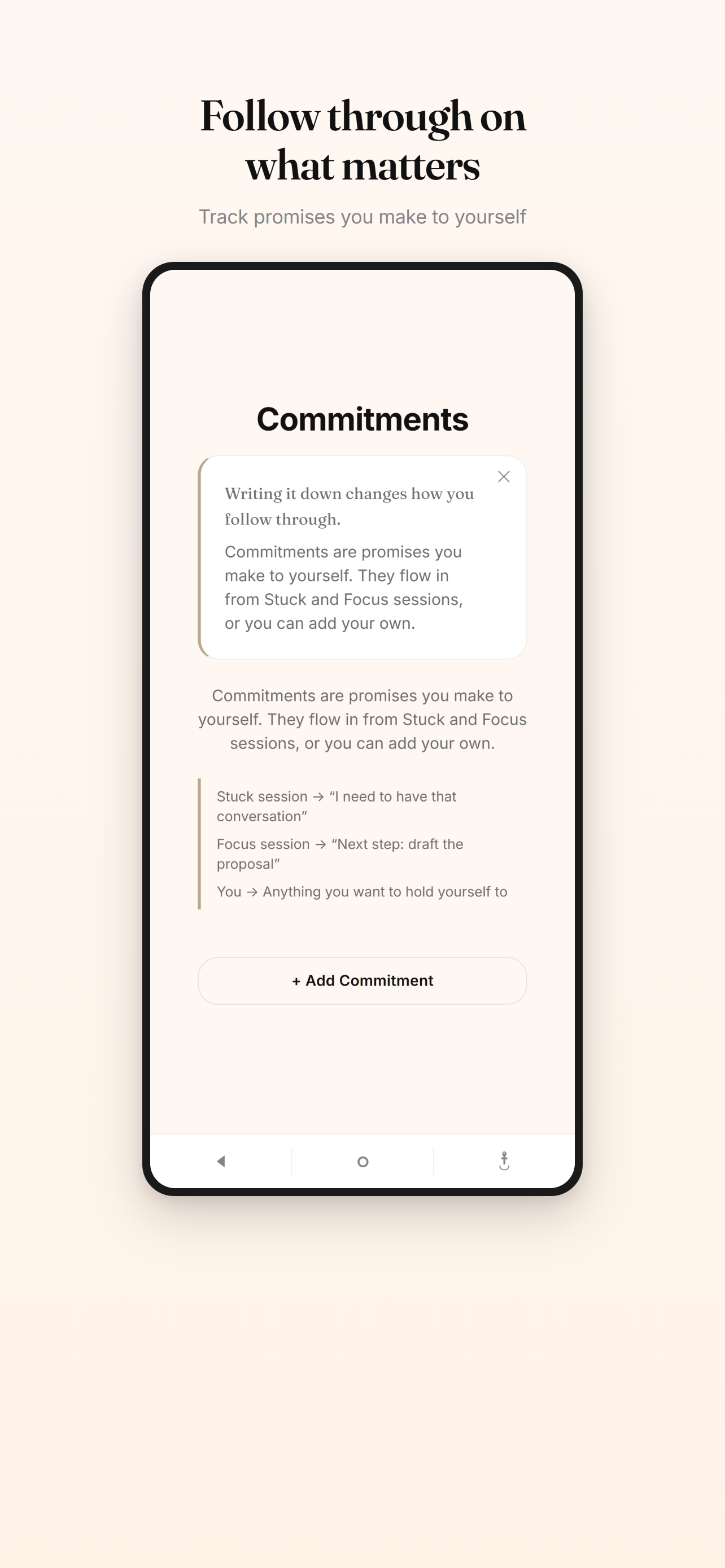 Follow through on what matters

Track promises you make to yourself

Commitments

Writing it down changes how you follow through.

Commitments are promises you make to yourself. They flow in from Stuck and Focus sessions, or you can add your own.

Commitments are promises you make to yourself. They flow in from Stuck and Focus sessions, or you can add your own.

Stuck session → "I need to have that conversation"

Focus session → "Next step: draft the proposal"

You → Anything you want to hold yourself to

+ Add Commitment